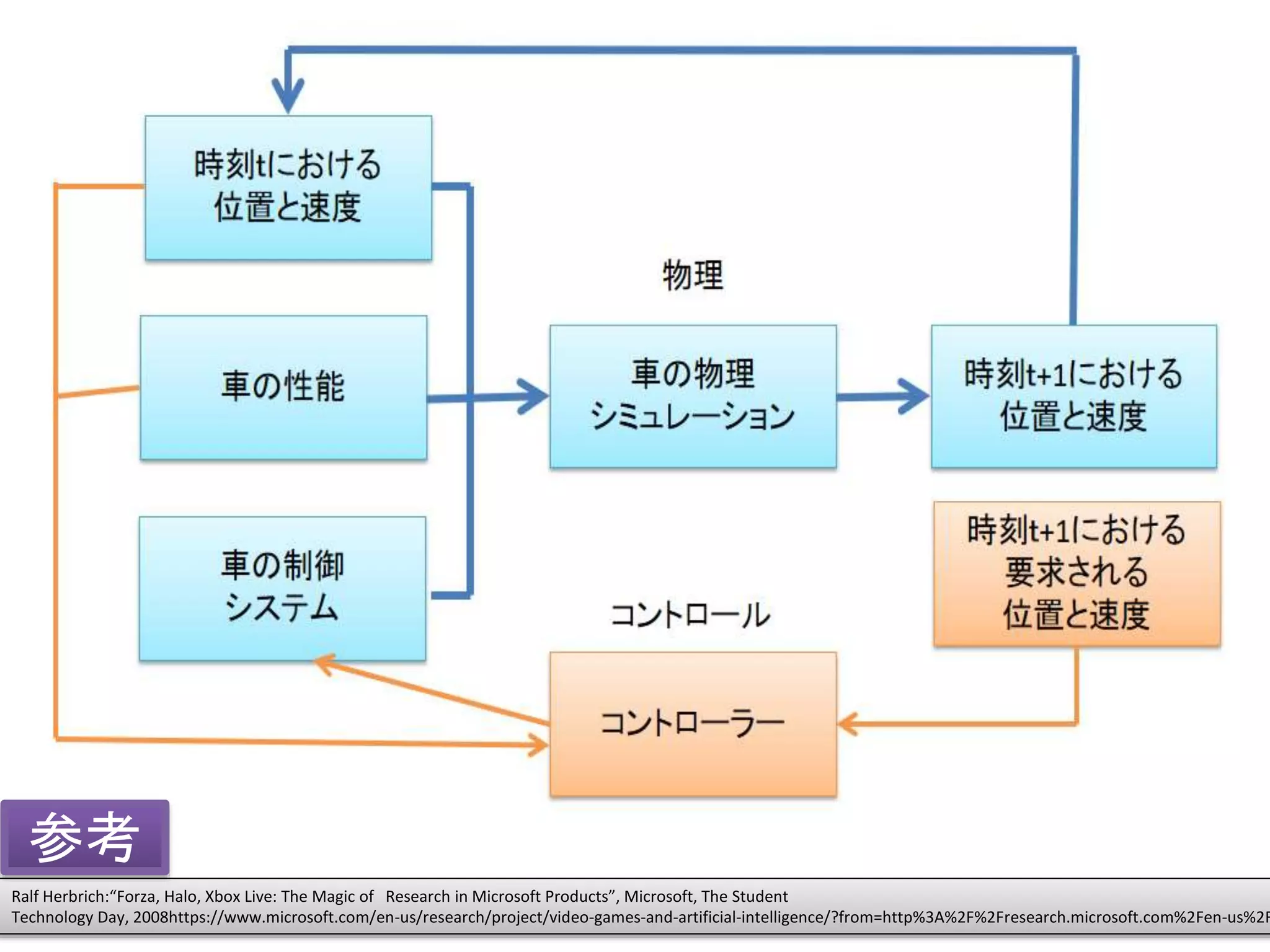 時刻tにおける
位置と速度

車の性能

車の制御
システム

物理

車の物理
シミュレーション

時刻t+1における
位置と速度

時刻t+1における
要求される
位置と速度

コントロール

コントローラー

参考

Ralf Herbrich:“Forza, Halo, Xbox Live: The Magic of Research in Microsoft Products”, Microsoft, The Student Technology Day, 2008https://www.microsoft.com/en-us/research/project/video-games-and-artificial-intelligence/?from=http%3A%2F%2Fresearch.microsoft.com%2Fen-us%2F